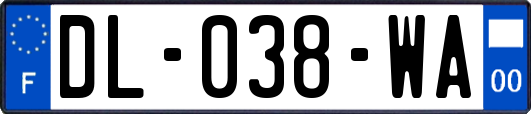 F
DL-038-WA
00